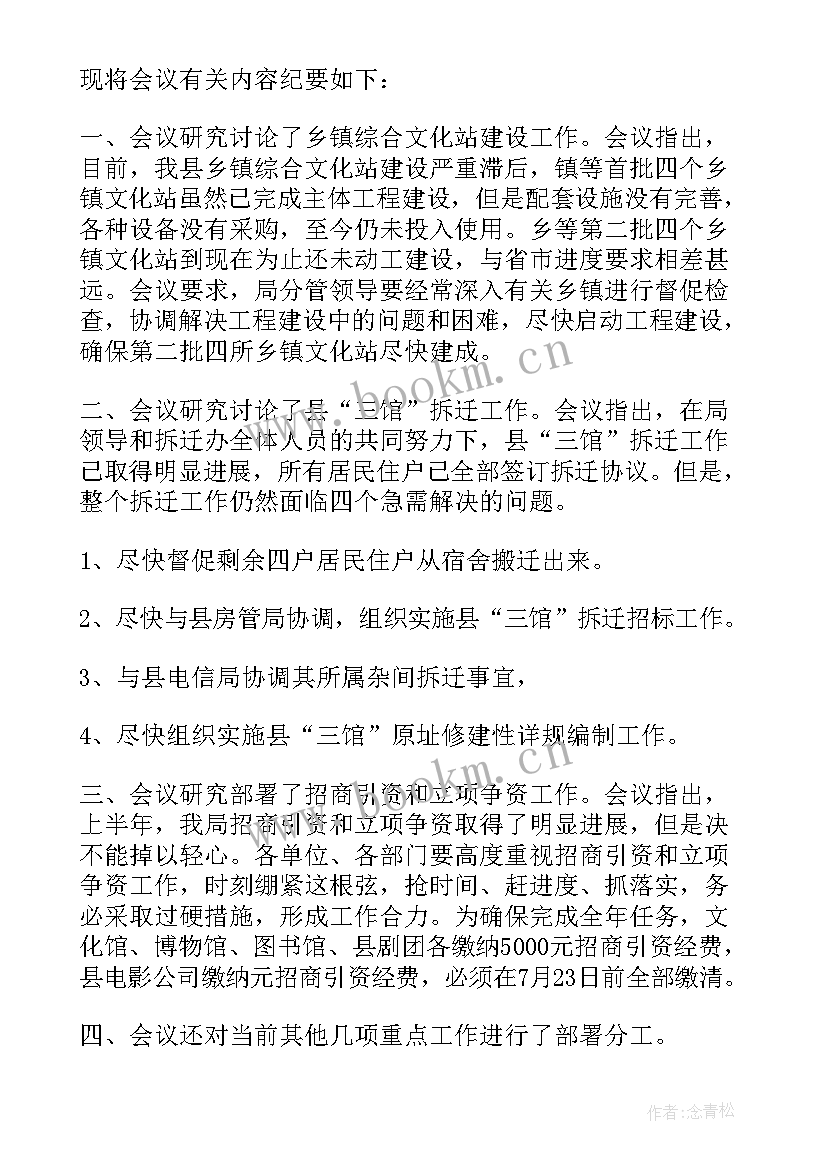 现将会议有关内容纪要如下：

一、会议研究讨论了乡镇综合文化站建设工作。会议指出，目前，我县乡镇综合文化站建设严重滞后，镇等首批四个乡镇文化站虽然已完成主体工程建设，但是配套设施没有完善，各种设备没有采购，至今仍未投入使用。乡等第二批四个乡镇文化站到现在为止还未动工建设，与省市进度要求相差甚远。会议要求，局分管领导要经常深入有关乡镇进行督促检查，协调解决工程建设中的问题和困难，尽快启动工程建设，确保第二批四所乡镇文化站尽快建成。

二、会议研究讨论了县“三馆”拆迁工作。会议指出，在局领导和拆迁办全体人员的共同努力下，县“三馆”拆迁工作已取得明显进展，所有居民住户已全部签订拆迁协议。但是，整个拆迁工作仍然面临四个急需解决的问题。

1、尽快督促剩余四户居民住户从宿舍搬迁出来。

2、尽快与县房管局协调，组织实施县“三馆”拆迁招标工作。

3、与县电信局协调其所属杂间拆迁事宜，

4、尽快组织实施县“三馆”原址修建性详规编制工作。

三、会议研究部署了招商引资和立项争资工作。会议指出，上半年，我局招商引资和立项争资取得了明显进展，但是决不能掉以轻心。各单位、各部门要高度重视招商引资和立项争资工作，时刻绷紧这根弦，抢时间、赶进度、抓落实，务必采取过硬措施，形成工作合力。为确保完成全年任务，文化馆、博物馆、图书馆、县剧团各缴纳5000元招商引资经费，县电影公司缴纳元招商引资经费，必须在7月23日前全部缴清。

四、会议还对当前其他几项重点工作进行了部署分工。

www.bookm.cn

www.bookm.cn

作者：念青松